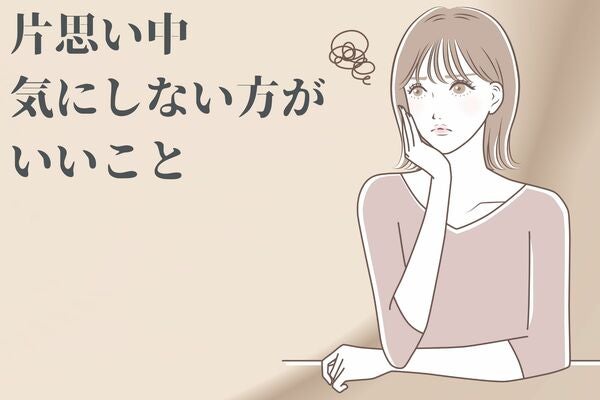 片思い中
気にしない方が
いいこと